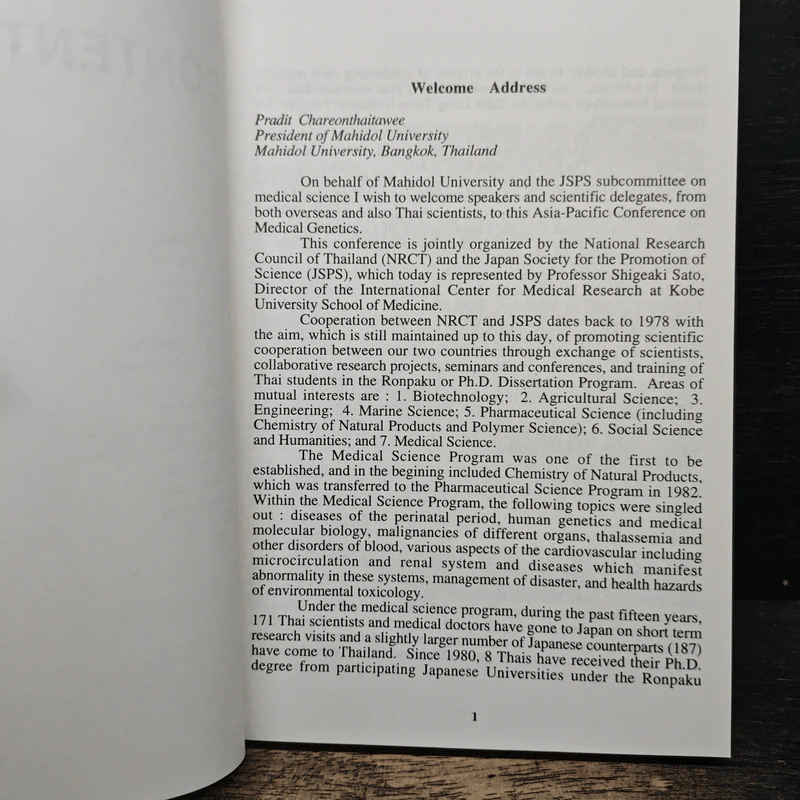 Welcome Address

Pradit Chareonthaitawee
President of Mahidol University
Mahidol University, Bangkok, Thailand

On behalf of Mahidol University and the JSPS subcommittee on medical science I wish to welcome speakers and scientific delegates, from both overseas and also Thai scientists, to this Asia-Pacific Conference on Medical Genetics.

This conference is jointly organized by the National Research Council of Thailand (NRCT) and the Japan Society for the Promotion of Science (JSPS), which today is represented by Professor Shigeaki Sato, Director of the International Center for Medical Research at Kobe University School of Medicine.

Cooperation between NRCT and JSPS dates back to 1978 with the aim, which is still maintained up to this day, of promoting scientific cooperation between our two countries through exchange of scientists, collaborative research projects, seminars and conferences, and training of Thai students in the Ronpaku or Ph.D. Dissertation Program. Areas of mutual interests are : 1. Biotechnology; 2. Agricultural Science; 3. Engineering; 4. Marine Science; 5. Pharmaceutical Science (including Chemistry of Natural Products and Polymer Science); 6. Social Science and Humanities; and 7. Medical Science.

The Medical Science Program was one of the first to be established, and in the begining included Chemistry of Natural Products, which was transferred to the Pharmaceutical Science Program in 1982. Within the Medical Science Program, the following topics were singled out : diseases of the perinatal period, human genetics and medical molecular biology, malignancies of different organs, thalassemia and other disorders of blood, various aspects of the cardiovascular including microcirculation and renal system and diseases which manifest abnormality in these systems, management of disaster, and health hazards of environmental toxicology.

Under the medical science program, during the past fifteen years, 171 Thai scientists and medical doctors have gone to Japan on short term research visits and a slightly larger number of Japanese counterparts (187) have come to Thailand. Since 1980, 8 Thais have received their Ph.D. degree from participating Japanese Universities under the Ronpaku

1